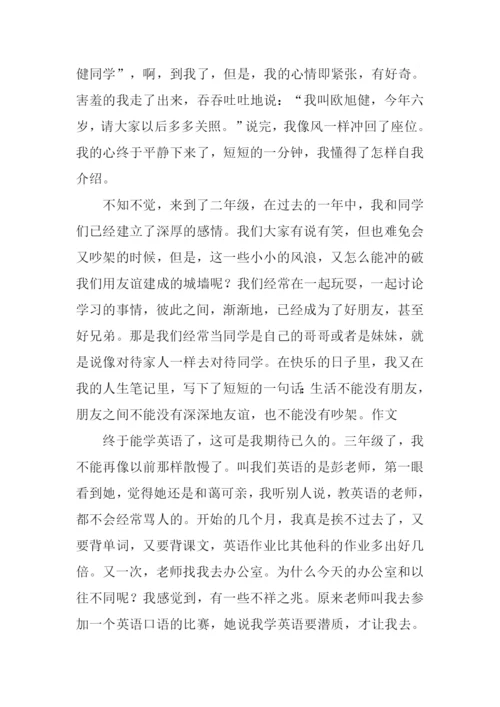 健同学”，啊，到我了，但是，我的心情即紧张，有好奇。害羞的我走了出来，吞吞吐吐地说：“我叫欧旭健，今年六岁，请大家以后多多关照。”说完，我像风一样冲回了座位。我的心终于平静下来了，短短的一分钟，我懂得了怎样自我介绍。

不知不觉，来到了二年级，在过去的一年中，我和同学们已经建立了深厚的感情。我们大家有说有笑，但也难免会又吵架的时候，但是，这一些小小的风浪，又怎么能冲的破我们用友谊建成的城墙呢？我们经常在一起玩耍，一起讨论学习的事情，彼此之间，渐渐地，已经成为了好朋友，甚至好兄弟。那是我们经常当同学是自己的哥哥或者是妹妹，就是说像对待家人一样去对待同学。在快乐的日子里，我又在我的人生笔记里，写下了短短的一句话：生活不能没有朋友，朋友之间不能没有深深地友谊，也不能没有吵架。作文

终于能学英语了，这可是我期待已久的。三年级了，我不能再像以前那样散慢了。叫我们英语的是彭老师，第一眼看到她，觉得她还是和蔼可亲，我听别人说，教英语的老师，都不会经常骂人的。开始的几个月，我真是挨不过去了，又要背单词，又要背课文，英语作业比其他科的作业多出好几倍。又一次，老师找我去办公室。为什么今天的办公室和以往不同呢？我感觉到，有一些不祥之兆。原来老师叫我去参加一个英语口语的比赛，她说我学英语要潜质，才让我去。